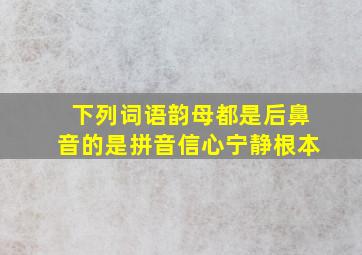 下列词语韵母都是后鼻音的是拼音信心宁静根本